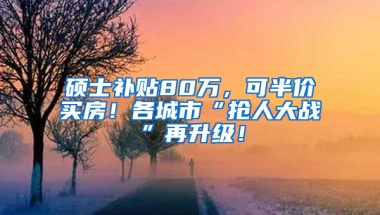 硕士补贴80万，可半价买房！各城市“抢人大战”再升级！